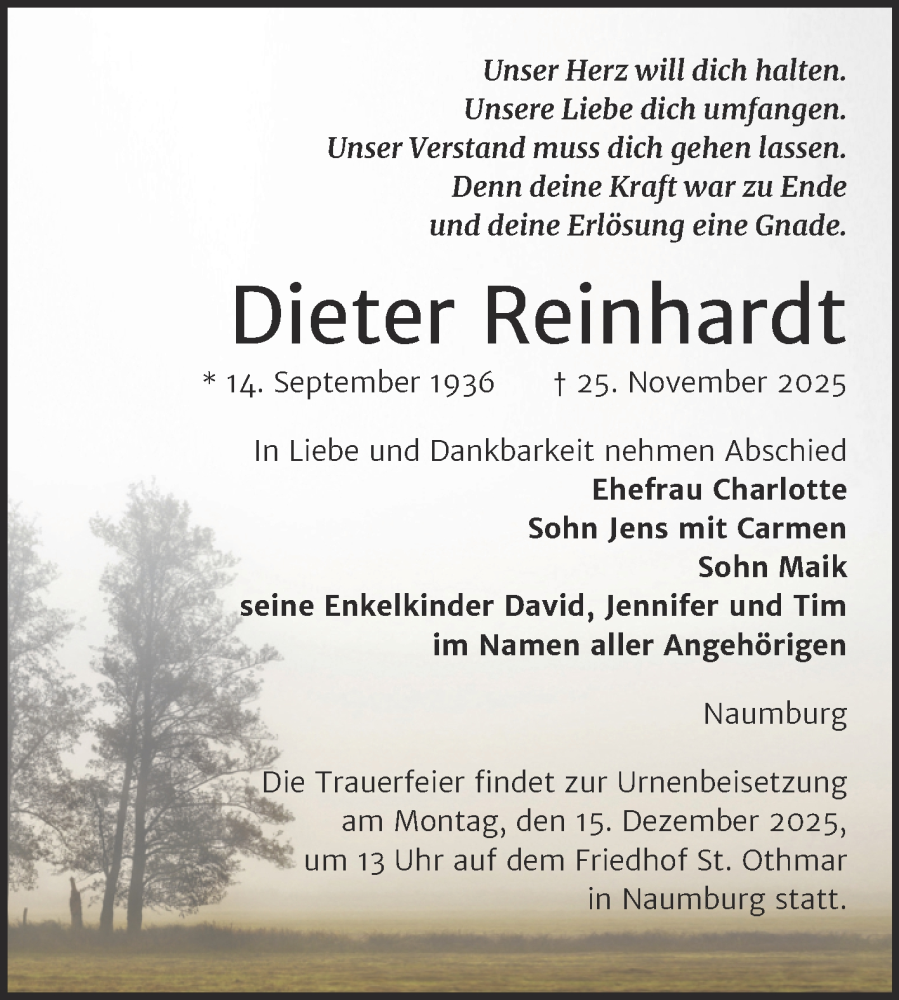 Unser Herz will dich halten.
Unsere Liebe dich umfangen.
Unser Verstand muss dich gehen lassen.
Denn deine Kraft war zu Ende
und deine Erlösung eine Gnade.

Dieter Reinhardt

* 14. September 1936 † 25. November 2025

In Liebe und Dankbarkeit nehmen Abschied
Ehefrau Charlotte
Sohn Jens mit Carmen
Sohn Maik
seine Enkelkinder David, Jennifer und Tim
im Namen aller Angehörigen

Naumburg

Die Trauerfeier findet zur Urnenbeisetzung am Montag, den 15. Dezember 2025, um 13 Uhr auf dem Friedhof St. Othmar in Naumburg statt.